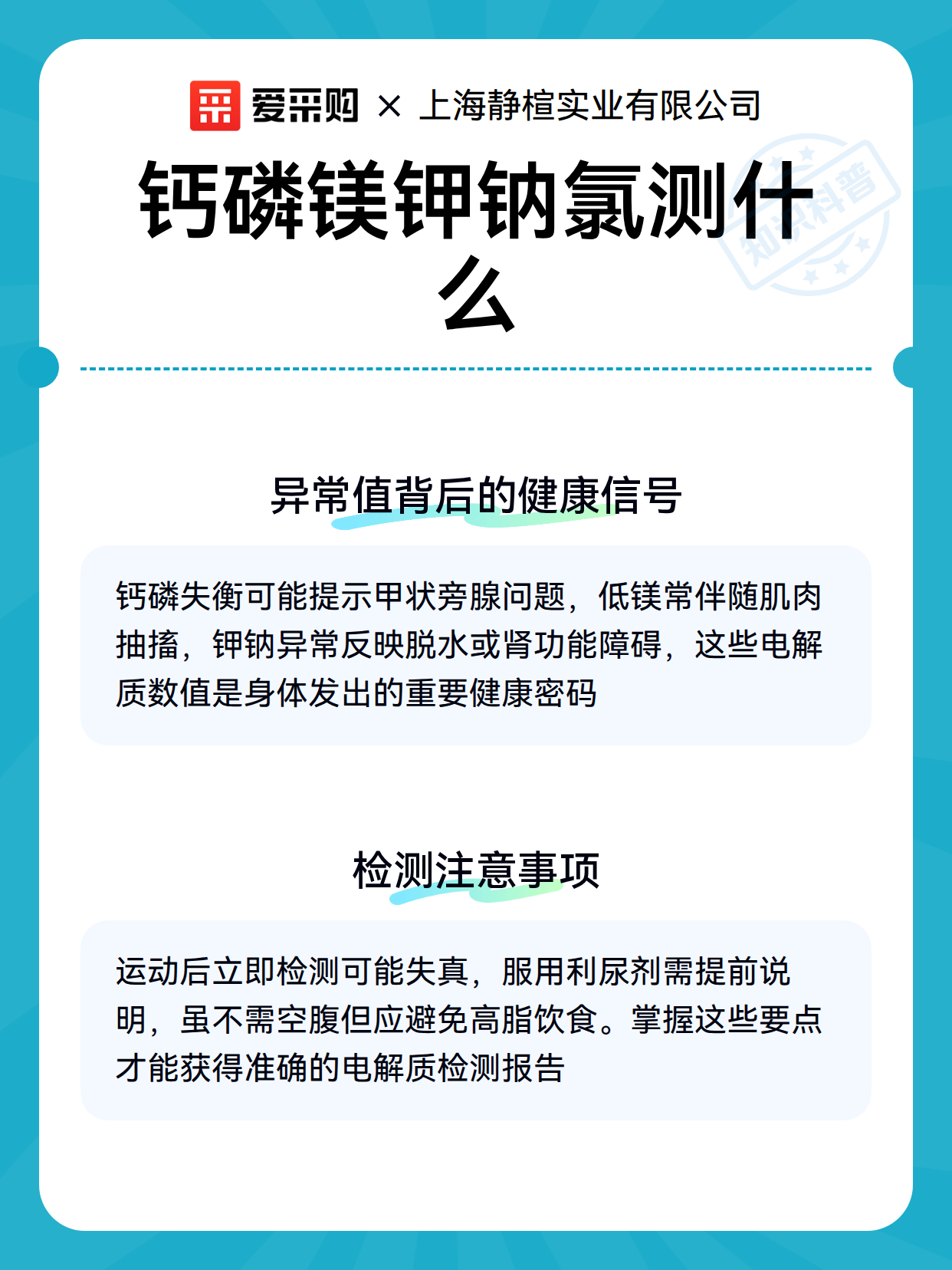 爱采购 × 上海静楦实业有限公司

知识科普

钙磷镁钾钠氯测什么

异常值背后的健康信号

钙磷失衡可能提示甲状旁腺问题，低镁常伴随肌肉抽搐，钾钠异常反映脱水或肾功能障碍，这些电解质数值是身体发出的重要健康密码

检测注意事项

运动后立即检测可能失真，服用利尿剂需提前说明，虽不需空腹但应避免高脂饮食。掌握这些要点才能获得准确的电解质检测报告